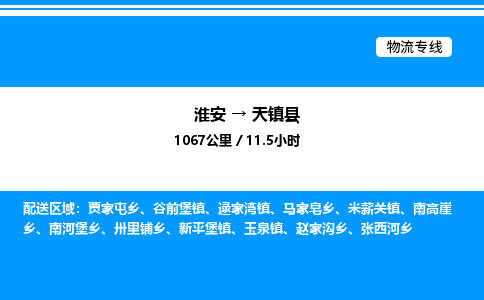 物流专线

淮安 → 天镇县
1067公里 / 11.5小时

配送区域：贾家屯乡、谷前堡镇、逯家湾镇、马家皂乡、米薪关镇、南高崖乡、南河堡乡、卅里铺乡、新平堡镇、玉泉镇、赵家沟乡、张西河乡